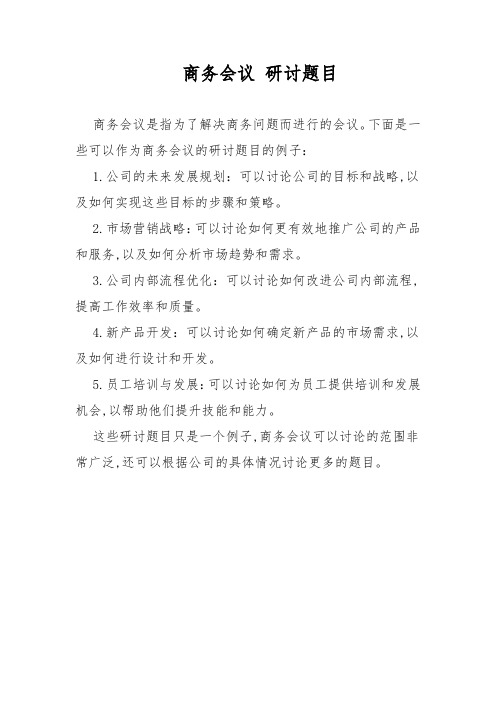 商务会议 研讨题目

商务会议是指为了解决商务问题而进行的会议。下面是一些可以作为商务会议的研讨题目的例子：

1. 公司的未来发展规划：可以讨论公司的目标和战略，以及如何实现这些目标的步骤和策略。

2. 市场营销战略：可以讨论如何更有效地推广公司的产品和服务，以及如何分析市场趋势和需求。

3. 公司内部流程优化：可以讨论如何改进公司内部流程，提高工作效率和质量。

4. 新产品开发：可以讨论如何确定新产品的市场需求，以及如何进行设计和开发。

5. 员工培训与发展：可以讨论如何为员工提供培训和发展机会，以帮助他们提升技能和能力。

这些研讨题目只是一个例子，商务会议可以讨论的范围非常广泛，还可以根据公司的具体情况讨论更多的题目。